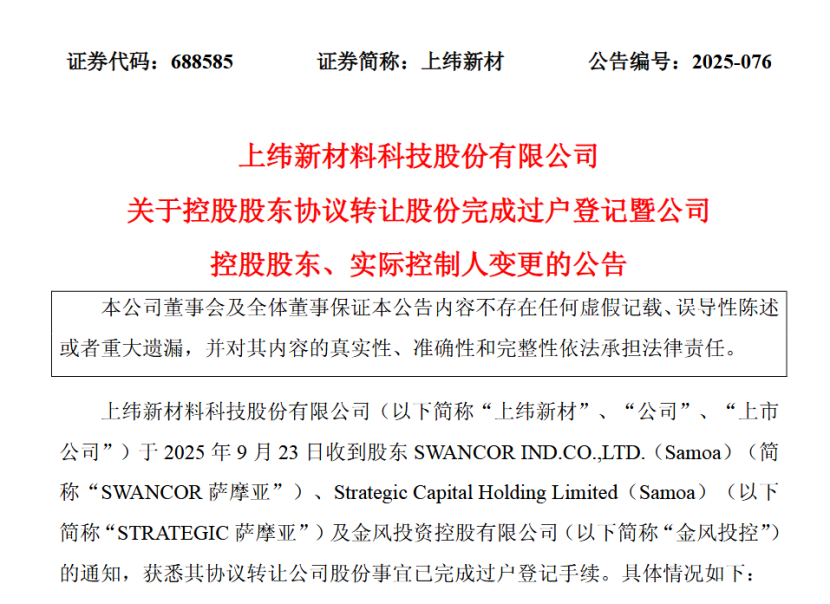 证券代码：688585 证券简称：上纬新材 公告编号：2025-076

上纬新材料科技股份有限公司

关于控股股东协议转让股份完成过户登记暨公司

控股股东、实际控制人变更的公告

本公司董事会及全体董事保证本公告内容不存在任何虚假记载、误导性陈述或者重大遗漏，并对其内容的真实性、准确性和完整性依法承担法律责任。

上纬新材料科技股份有限公司（以下简称“上纬新材”、“公司”、“上市公司”）于2025年9月23日收到股东SWANCOR IND.CO.,LTD.（Samoa）（简称“SWANCOR萨摩亚”）、Strategic Capital Holding Limited（Samoa）（以下简称“STRATEGIC萨摩亚”）及金风投资控股有限公司（以下简称“金风投控”）的通知，获悉其协议转让公司股份事宜已完成过户登记手续。具体情况如下：